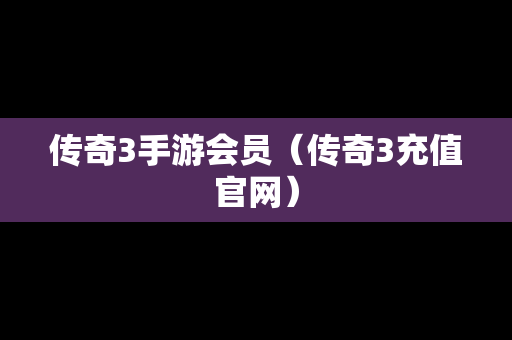 传奇3手游会员（传奇3充值官网）